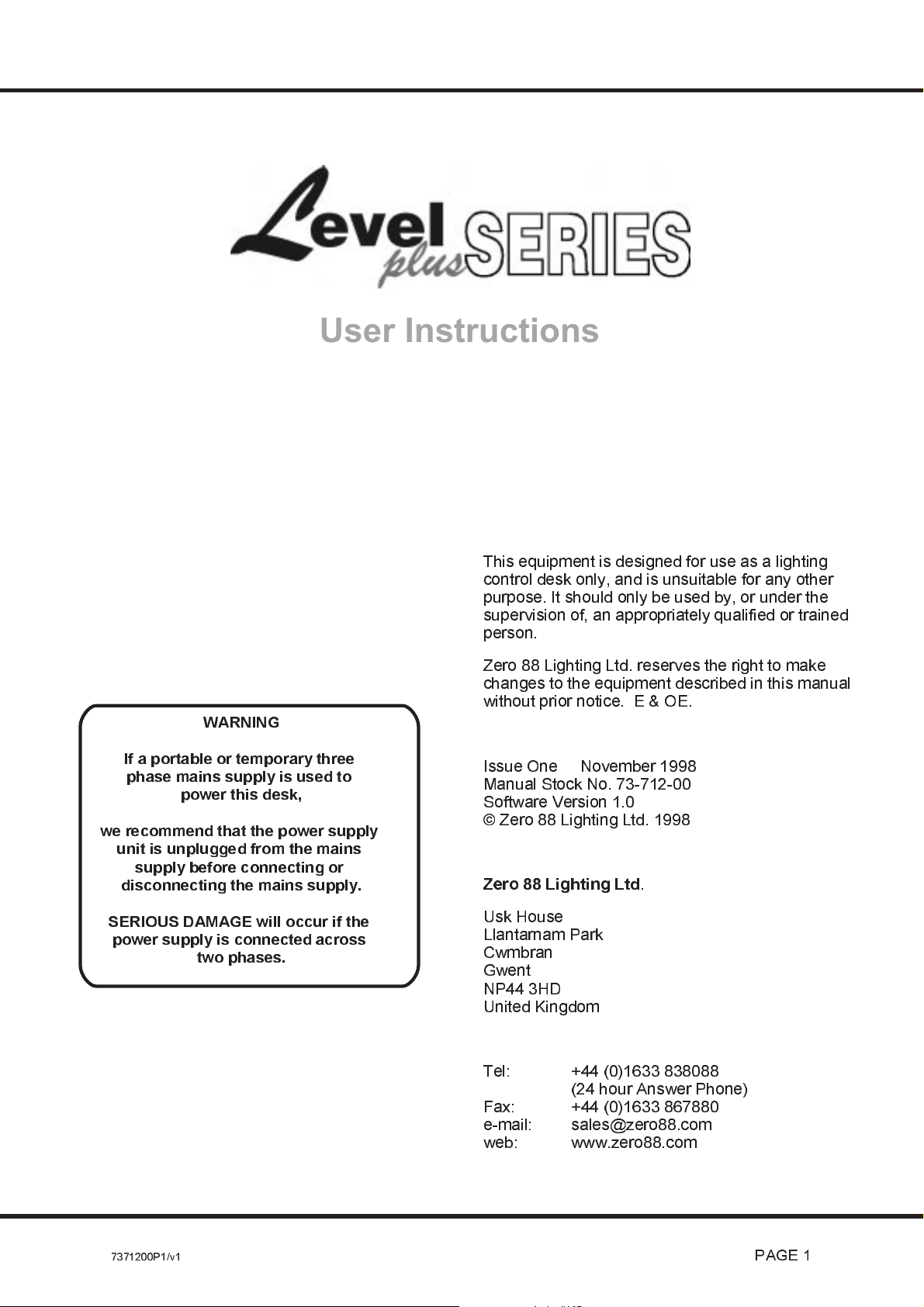 Level plus SERIES

User Instructions

WARNING

If a portable or temporary three phase mains supply is used to power this desk,

we recommend that the power supply unit is unplugged from the mains supply before connecting or disconnecting the mains supply.

SERIOUS DAMAGE will occur if the power supply is connected across two phases.

This equipment is designed for use as a lighting control desk only, and is unsuitable for any other purpose. It should only be used by, or under the supervision of, an appropriately qualified or trained person.

Zero 88 Lighting Ltd. reserves the right to make changes to the equipment described in this manual without prior notice. E & OE.

Issue One November 1998
Manual Stock No. 73-712-00
Software Version 1.0
© Zero 88 Lighting Ltd. 1998

Zero 88 Lighting Ltd.

Usk House
Llantarnam Park
Cwmbran
Gwent
NP44 3HD
United Kingdom

Tel: +44 (0)1633 838088
(24 hour Answer Phone)
Fax: +44 (0)1633 867880
e-mail: sales@zero88.com
web: www.zero88.com

7371200P1/v1

PAGE 1